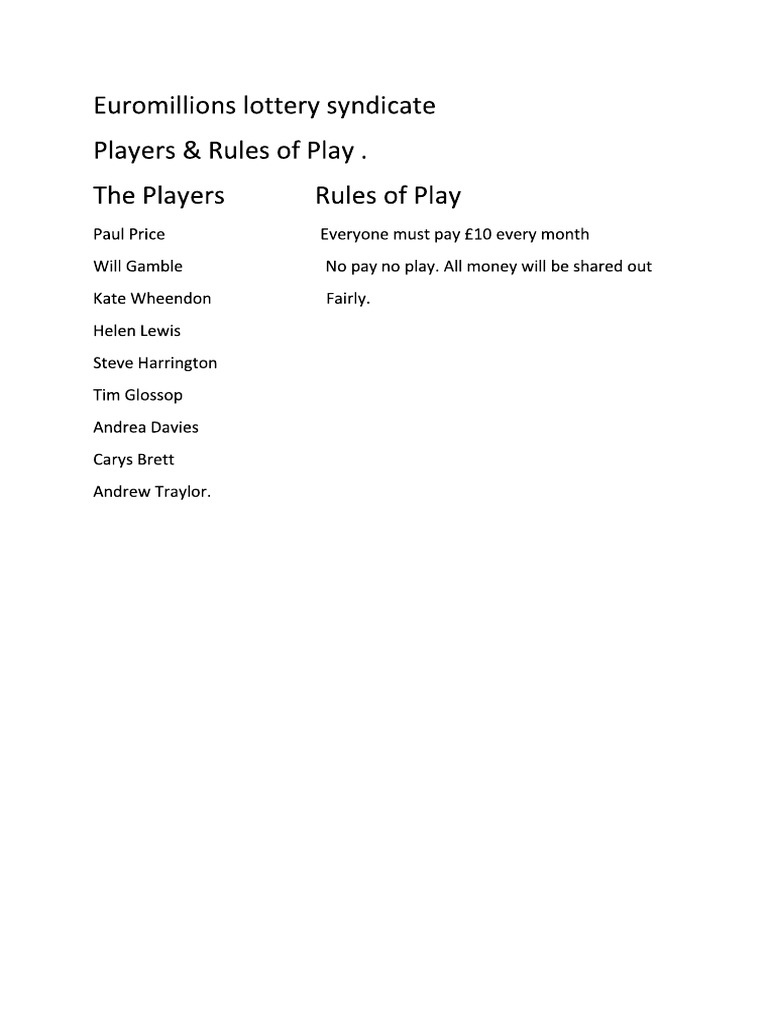 Euromillions lottery syndicate

Players & Rules of Play .

The Players

Paul Price

Will Gamble

Kate Wheendon

Helen Lewis

Steve Harrington

Tim Glossop

Andrea Davies

Carys Brett

Andrew Traylor.

Rules of Play

Everyone must pay £10 every month

No pay no play. All money will be shared out Fairly.